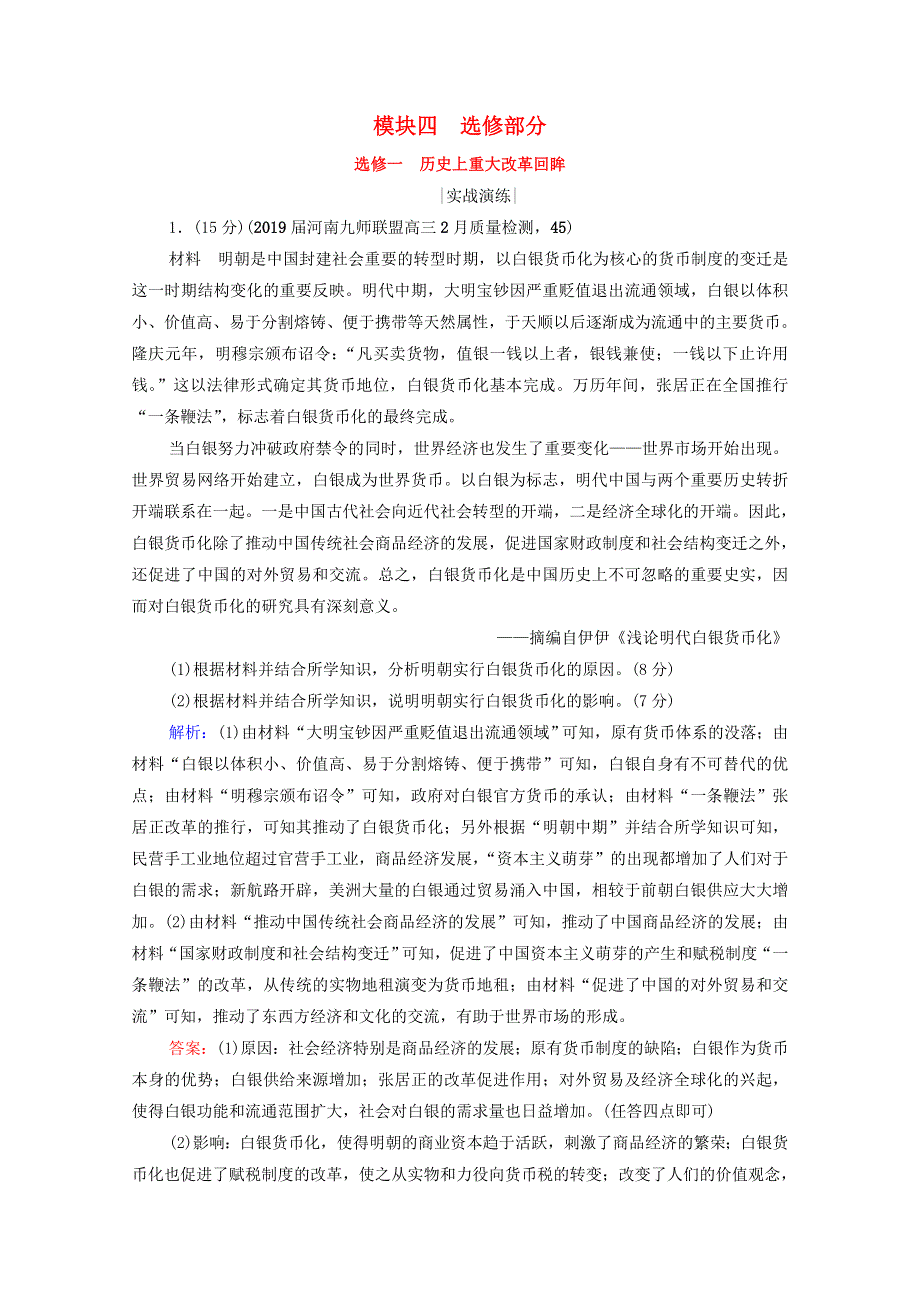 模块四　选修部分

选修一　历史上重大改革回眸

|实战演练|

1．(15分)(2019届河南九师联盟高三2月质量检测，45)

材料　明朝是中国封建社会重要的转型时期，以白银货币化为核心的货币制度的变迁是这一时期结构变化的重要反映。明代中期，大明宝钞因严重贬值退出流通领域，白银以体积小、价值高、易于分割熔铸、便于携带等天然属性，于天顺以后逐渐成为流通中的主要货币。隆庆元年，明穆宗颁布诏令：“凡买卖货物，值银一钱以上者，银钱兼使；一钱以下止许用钱。”这以法律形式确定其货币地位，白银货币化基本完成。万历年间，张居正在全国推行“一条鞭法”，标志着白银货币化的最终完成。

当白银努力冲破政府禁令的同时，世界经济也发生了重要变化——世界市场开始出现。世界贸易网络开始建立，白银成为世界货币。以白银为标志，明代中国与两个重要历史转折开端联系在一起。一是中国古代社会向近代社会转型的开端，二是经济全球化的开端。因此，白银货币化除了推动中国传统社会商品经济的发展，促进国家财政制度和社会结构变迁之外，还促进了中国的对外贸易和交流。总之，白银货币化是中国历史上不可忽略的重要史实，因而对白银货币化的研究具有深刻意义。

——摘编自伊伊《浅论明代白银货币化》

(1)根据材料并结合所学知识，分析明朝实行白银货币化的原因。(8分)

(2)根据材料并结合所学知识，说明明朝实行白银货币化的影响。(7分)

解析：(1)由材料“大明宝钞因严重贬值退出流通领域”可知，原有货币体系的没落；由材料“白银以体积小、价值高、易于分割熔铸、便于携带”可知，白银自身有不可替代的优点；由材料“明穆宗颁布诏令”可知，政府对白银官方货币的承认；由材料“一条鞭法”张居正改革的推行，可知其推动了白银货币化；另外根据“明朝中期”并结合所学知识可知，民营手工业地位超过官营手工业，商品经济发展，“资本主义萌芽”的出现都增加了人们对于白银的需求；新航路开辟，美洲大量的白银通过贸易涌入中国，相较于前朝白银供应大大增加。(2)由材料“推动中国传统社会商品经济的发展”可知，推动了中国商品经济的发展；由材料“国家财政制度和社会结构变迁”可知，促进了中国资本主义萌芽的产生和赋税制度“一条鞭法”的改革，从传统的实物地租演变为货币地租；由材料“促进了中国的对外贸易和交流”可知，推动了东西方经济和文化的交流，有助于世界市场的形成。

答案：(1)原因：社会经济特别是商品经济的发展；原有货币制度的缺陷；白银作为货币本身的优势；白银供给来源增加；张居正的改革促进作用；对外贸易及经济全球化的兴起，使得白银功能和流通范围扩大，社会对白银的需求量也日益增加。(任答四点即可)

(2)影响：白银货币化，使得明朝的商业资本趋于活跃，刺激了商品经济的繁荣；白银货币化也促进了赋税制度的改革，使之从实物和力役向货币税的转变；改变了人们的价值观念，